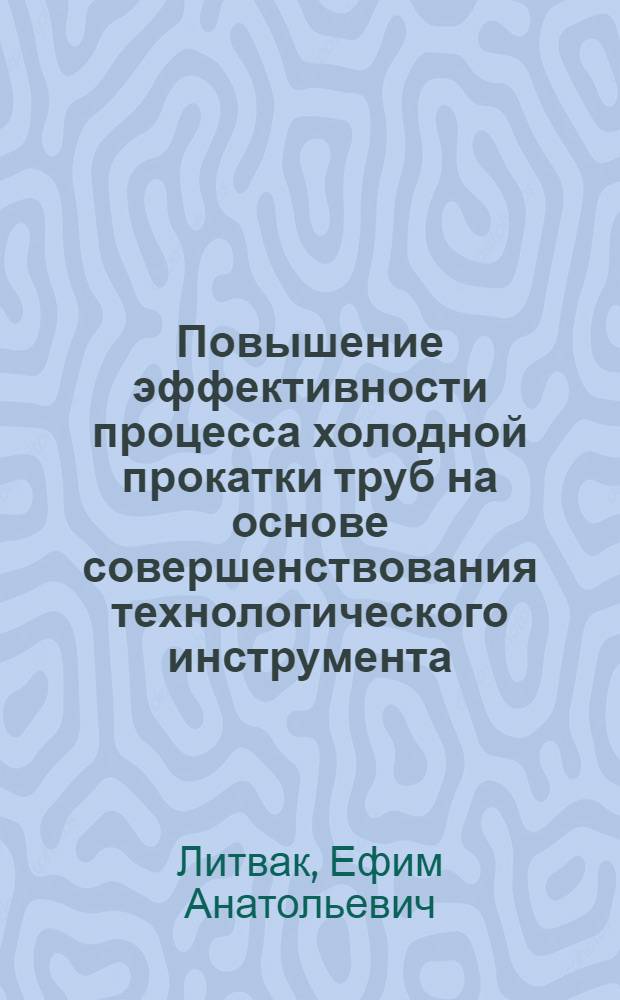 Повышение эффективности процесса холодной прокатки труб на основе совершенствования технологического инструмента

Литвак, Ефим Анатольевич